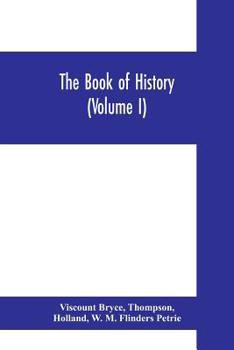 The Book of History
(Volume I)

Viscount Bryce, Thompson,
Holland, W. M. Flinders Petrie